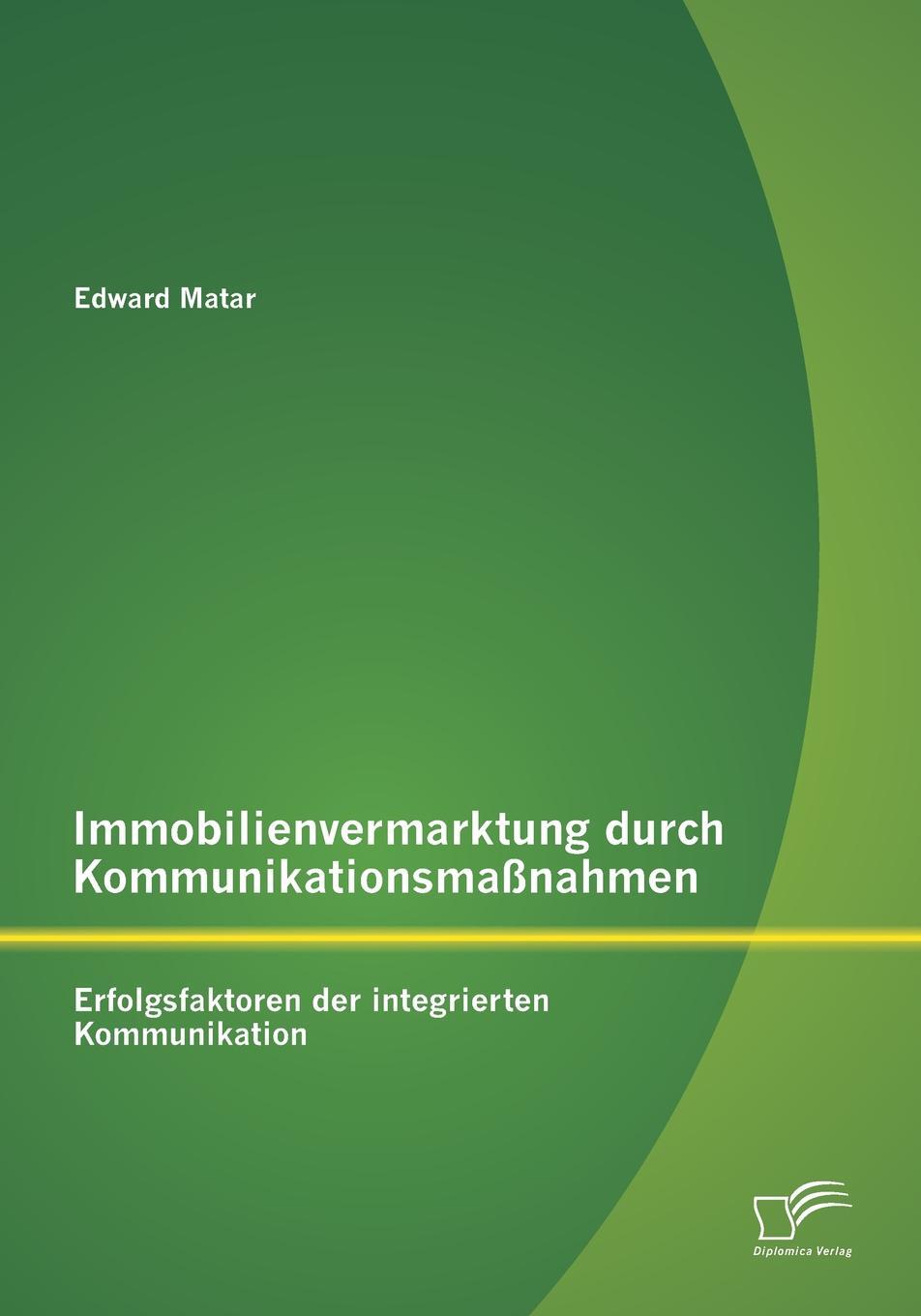 Edward Matar

Immobilienvermarktung durch Kommunikationsmaßnahmen

Erfolgsfaktoren der integrierten Kommunikation

Diplomica Verlag